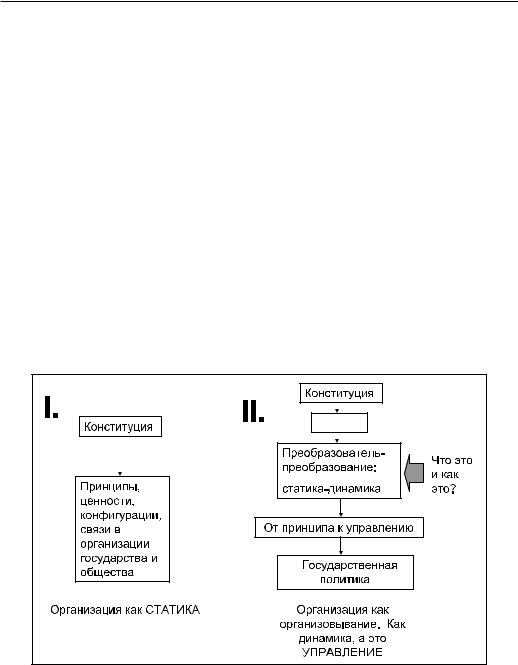 I.

Конституция

Принципы, ценности, конфигурации, связи в организации государства и общества

Организация как СТАТИКА

II.

Конституция

Преобразователь-преобразование: статика-динамика

Что это и как это?

От принципа к управлению

Государственная политика

Организация как организовывание. Как динамика, а это УПРАВЛЕНИЕ